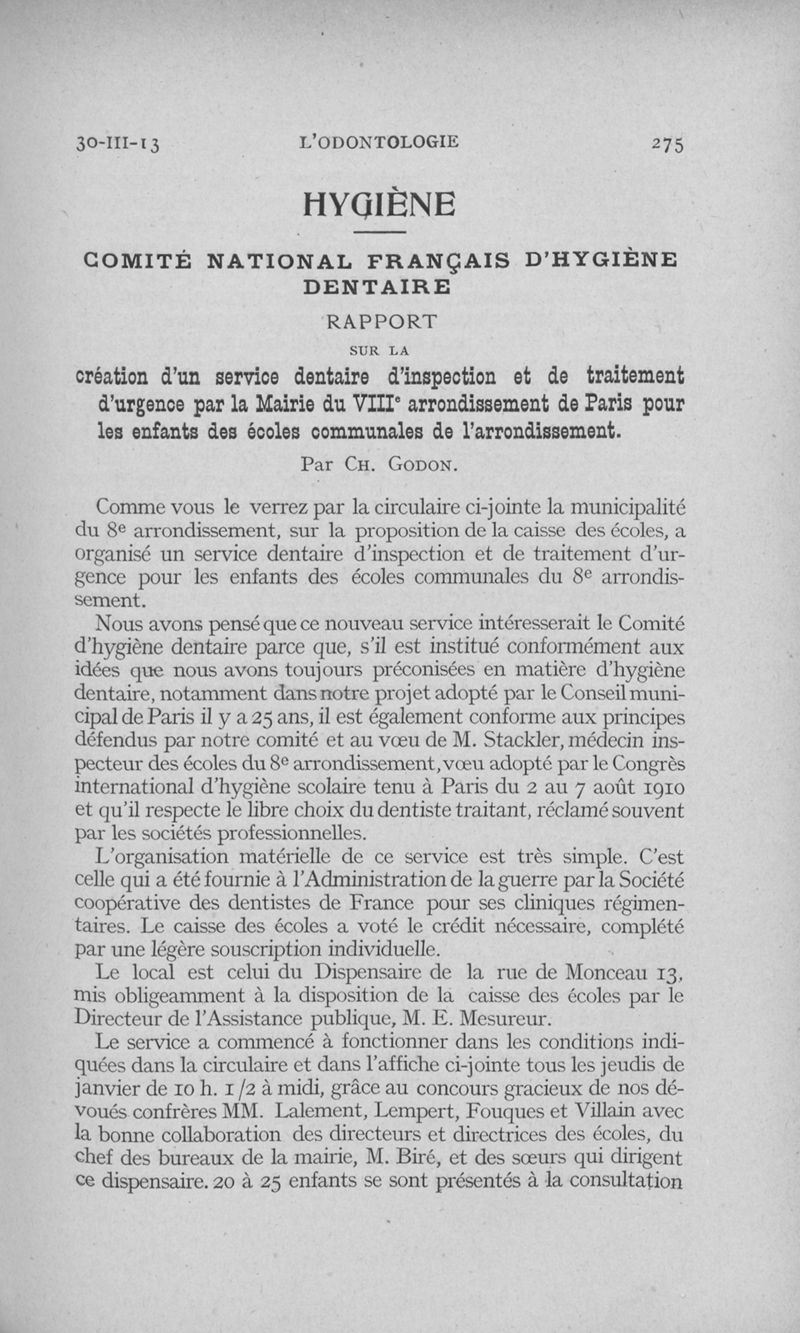 30-III-13 L'ODONTOLOGIE 275

HYGIÈNE

COMITÉ NATIONAL FRANÇAIS D'HYGIÈNE DENTAIRE

RAPPORT

SUR LA

création d'un service dentaire d'inspection et de traitement d'urgence par la Mairie du VIII$^e$ arrondissement de Paris pour les enfants des écoles communales de l'arrondissement.

Par Ch. Godon.

Comme vous le verrez par la circulaire ci-jointe la municipalité du 8$^e$ arrondissement, sur la proposition de la caisse des écoles, a organisé un service dentaire d'inspection et de traitement d'urgence pour les enfants des écoles communales du 8$^e$ arrondissement.

Nous avons pensé que ce nouveau service intéresserait le Comité d'hygiène dentaire parce que, s'il est institué conformément aux idées que nous avons toujours préconisées en matière d'hygiène dentaire, notamment dans notre projet adopté par le Conseil municipal de Paris il y a 25 ans, il est également conforme aux principes défendus par notre comité et au vœu de M. Stackler, médecin inspecteur des écoles du 8$^e$ arrondissement, vœu adopté par le Congrès international d'hygiène scolaire tenu à Paris du 2 au 7 août 1910 et qu'il respecte le libre choix du dentiste traitant, réclamé souvent par les sociétés professionnelles.

L'organisation matérielle de ce service est très simple. C'est celle qui a été fournie à l'Administration de la guerre par la Société coopérative des dentistes de France pour ses cliniques régimentaires. Le caisse des écoles a voté le crédit nécessaire, complété par une légère souscription individuelle.

Le local est celui du Dispensaire de la rue de Monceau 13, mis obligeamment à la disposition de la caisse des écoles par le Directeur de l'Assistance publique, M. E. Mesureur.

Le service a commencé à fonctionner dans les conditions indiquées dans la circulaire et dans l'affiche ci-jointe tous les jeudis de janvier de 10 h. 1/2 à midi, grâce au concours gracieux de nos dévoués confrères MM. Lalement, Lempert, Fouques et Villain avec la bonne collaboration des directeurs et directrices des écoles, du chef des bureaux de la mairie, M. Biré, et des sœurs qui dirigent ce dispensaire. 20 à 25 enfants se sont présentés à la consultation